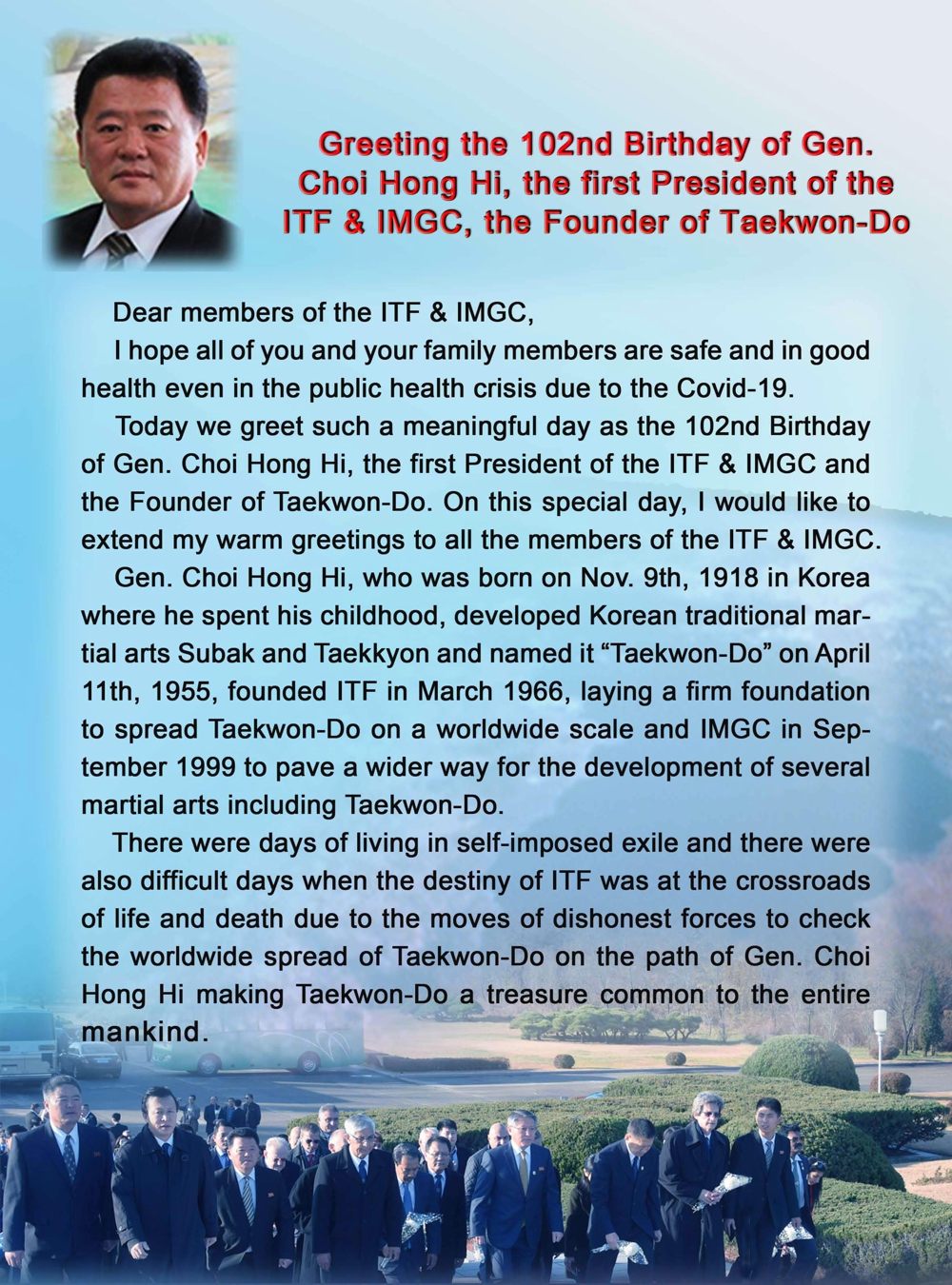 Greeting the 102nd Birthday of Gen. Choi Hong Hi, the first President of the ITF & IMGC, the Founder of Taekwon-Do

Dear members of the ITF & IMGC,

I hope all of you and your family members are safe and in good health even in the public health crisis due to the Covid-19.

Today we greet such a meaningful day as the 102nd Birthday of Gen. Choi Hong Hi, the first President of the ITF & IMGC and the Founder of Taekwon-Do. On this special day, I would like to extend my warm greetings to all the members of the ITF & IMGC.

Gen. Choi Hong Hi, who was born on Nov. 9th, 1918 in Korea where he spent his childhood, developed Korean traditional martial arts Subak and Taekkyon and named it “Taekwon-Do” on April 11th, 1955, founded ITF in March 1966, laying a firm foundation to spread Taekwon-Do on a worldwide scale and IMGC in September 1999 to pave a wider way for the development of several martial arts including Taekwon-Do.

There were days of living in self-imposed exile and there were also difficult days when the destiny of ITF was at the crossroads of life and death due to the moves of dishonest forces to check the worldwide spread of Taekwon-Do on the path of Gen. Choi Hong Hi making Taekwon-Do a treasure common to the entire mankind.